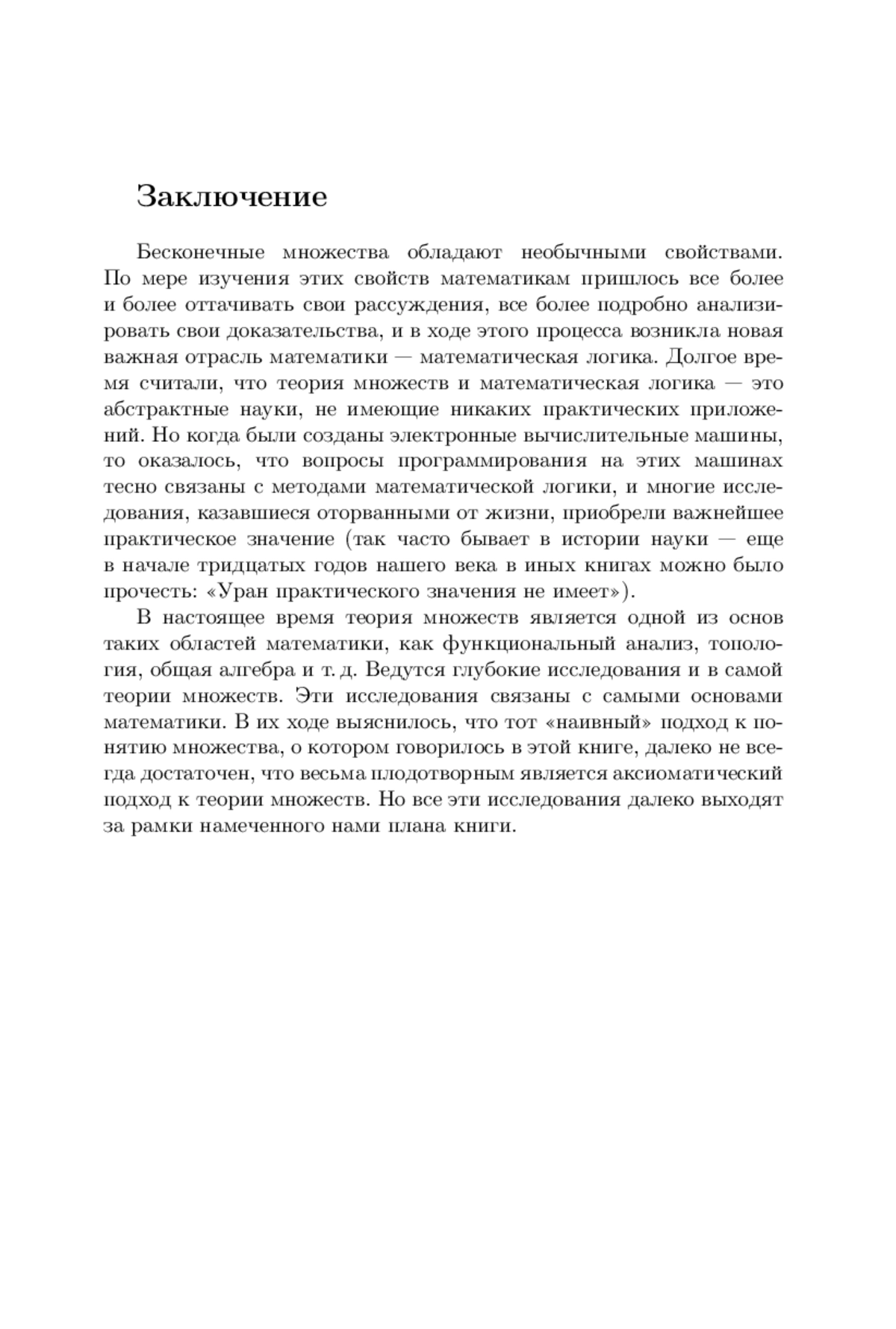 Заключение

Бесконечные множества обладают необычными свойствами. По мере изучения этих свойств математикам пришлось все более и более оттачивать свои рассуждения, все более подробно анализировать свои доказательства, и в ходе этого процесса возникла новая важная отрасль математики — математическая логика. Долгое время считали, что теория множеств и математическая логика — это абстрактные науки, не имеющие никаких практических приложений. Но когда были созданы электронные вычислительные машины, то оказалось, что вопросы программирования на этих машинах тесно связаны с методами математической логики, и многие исследования, казавшиеся оторванными от жизни, приобрели важнейшее практическое значение (так часто бывает в истории науки — еще в начале тридцатых годов нашего века в иных книгах можно было прочесть: «Уран практического значения не имеет»).

В настоящее время теория множеств является одной из основ таких областей математики, как функциональный анализ, топология, общая алгебра и т. д. Ведутся глубокие исследования и в самой теории множеств. Эти исследования связаны с самыми основами математики. В их ходе выяснилось, что тот «наивный» подход к понятию множества, о котором говорилось в этой книге, далеко не всегда достаточен, что весьма плодотворным является аксиоматический подход к теории множеств. Но все эти исследования далеко выходят за рамки намеченного нами плана книги.